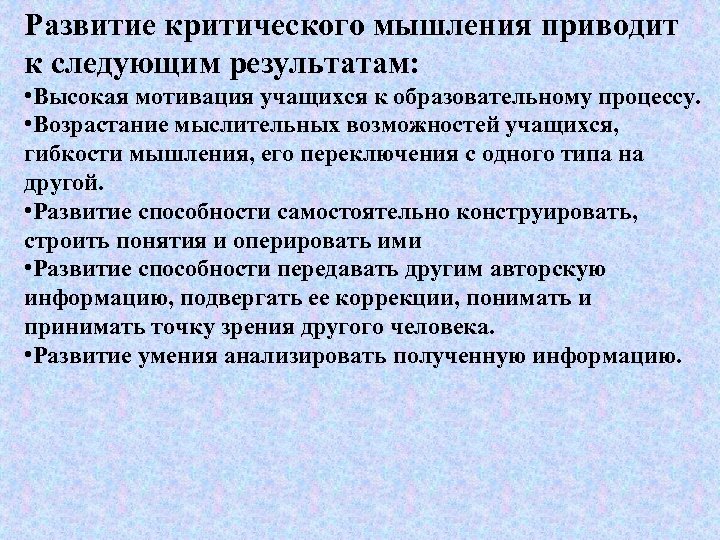 Развитие критического мышления приводит к следующим результатам:

•Высокая мотивация учащихся к образовательному процессу.

•Возрастание мыслительных возможностей учащихся, гибкости мышления, его переключения с одного типа на другой.

•Развитие способности самостоятельно конструировать, строить понятия и оперировать ими

•Развитие способности передавать другим авторскую информацию, подвергать ее коррекции, понимать и принимать точку зрения другого человека.

•Развитие умения анализировать полученную информацию.